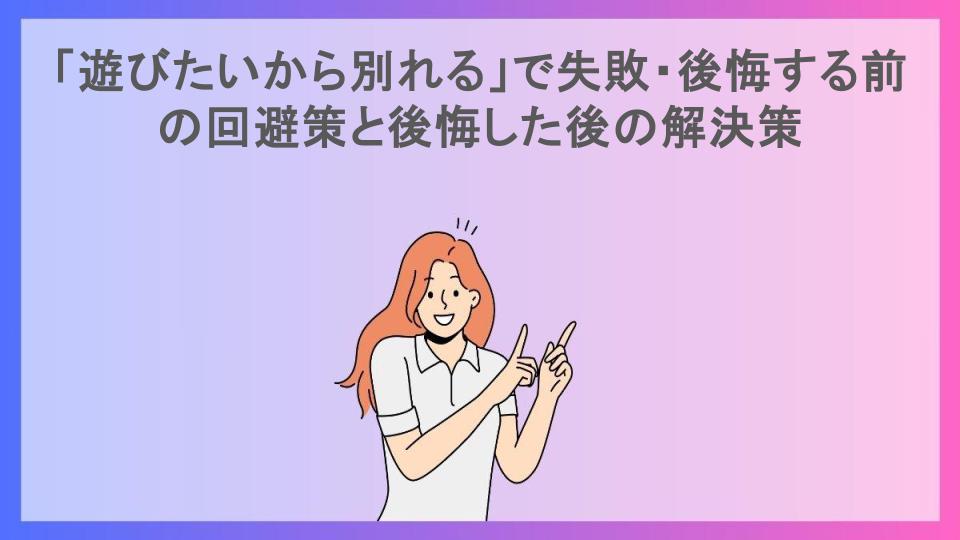 「遊びたいから別れる」で失敗・後悔する前の回避策と後悔した後の解決策